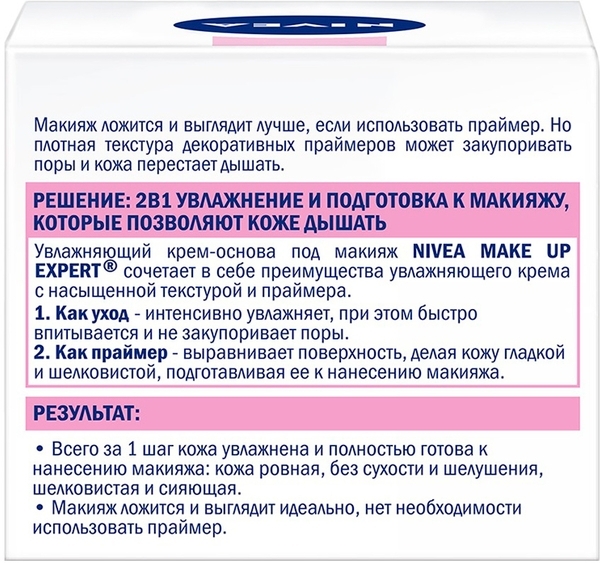 NIVEA

Макияж ложится и выглядит лучше, если использовать праймер. Но плотная текстура декоративных праймеров может закупоривать поры и кожа перестает дышать.

РЕШЕНИЕ: 2В1 УВЛАЖНЕНИЕ И ПОДГОТОВКА К МАКИЯЖУ, КОТОРЫЕ ПОЗВОЛЯЮТ КОЖЕ ДЫШАТЬ

Увлажняющий крем-основа под макияж NIVEA MAKE UP EXPERT® сочетает в себе преимущества увлажняющего крема с насыщенной текстурой и праймера.

1. Как уход - интенсивно увлажняет, при этом быстро впитывается и не закупоривает поры.

2. Как праймер - выравнивает поверхность, делая кожу гладкой и шелковистой, подготавливая ее к нанесению макияжа.

РЕЗУЛЬТАТ:

• Всего за 1 шаг кожа увлажнена и полностью готова к нанесению макияжа: кожа ровная, без сухости и шелушения, шелковистая и сияющая.

• Макияж ложится и выглядит идеально, нет необходимости использовать праймер.